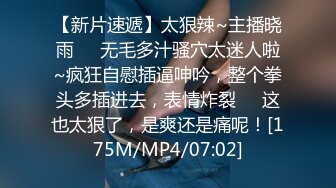 【新片速遞】太狠辣~主播晓雨　　无毛多汁骚穴太迷人啦~疯狂自慰插逼呻吟，整个拳头多插进去，表情炸裂　　这也太狠了，是爽还是痛呢！[175M/MP4/07:02]